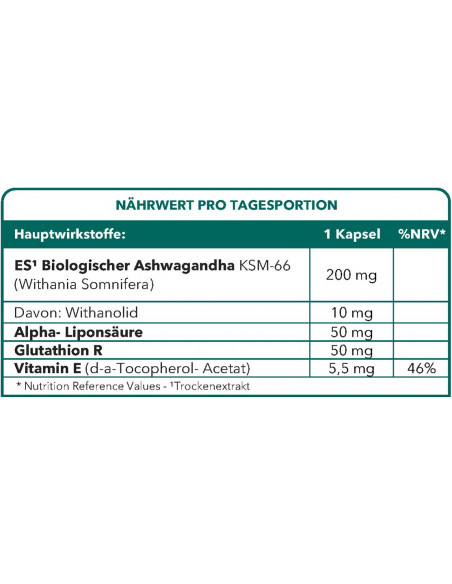 NÄHRWERT PRO TAGESPORTION

| Hauptwirkstoffe: | 1 Kapsel | %NRV* |
|---|---|---|
| ES$^{1}$ Biologischer Ashwagandha KSM-66 (Withania Somnifera) | 200 mg | |
| Davon: Withanolid | 10 mg | |
| Alpha- Liponsäure | 50 mg | |
| Glutathion R | 50 mg | |
| Vitamin E (d-a-Tocopherol- Acetat) | 5,5 mg | 46% |

* Nutrition Reference Values - $^{1}$Trockenextrakt